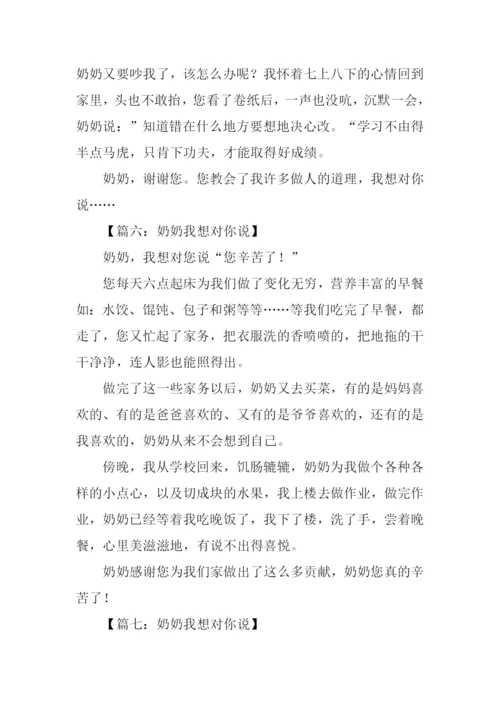 奶奶又要吵我了，该怎么办呢？我怀着七上八下的心情回到家里，头也不敢抬，您看了卷纸后，一声也没吭，沉默一会，奶奶说：”知道错在什么地方要想地决心改。“学习不由得半点马虎，只肯下功夫，才能取得好成绩。

奶奶，谢谢您。您教会了我许多做人的道理，我想对你说……

【篇六：奶奶我想对你说】

奶奶，我想对您说“您辛苦了！”

您每天六点起床为我们做了变化无穷，营养丰富的早餐如：水饺、馄饨、包子和粥等等……等我们吃完了早餐，都走了，您又忙起了家务，把衣服洗的香喷喷的，把地拖的干干净净，连人影也能照得出。

做完了这一些家务以后，奶奶又去买菜，有的是妈妈喜欢的、有的是爸爸喜欢的、又有的是爷爷喜欢的，还有的是我喜欢的，奶奶从来不会想到自己。

傍晚，我从学校回来，饥肠辘辘，奶奶为我做个各种各样的小点心，以及切成块的水果，我上楼去做作业，做完作业，奶奶已经等着我吃晚饭了，我下了楼，洗了手，尝着晚餐，心里美滋滋地，有说不出得喜悦。

奶奶感谢您为我们家做出了这么多贡献，奶奶您真的辛苦了！

【篇七：奶奶我想对你说】